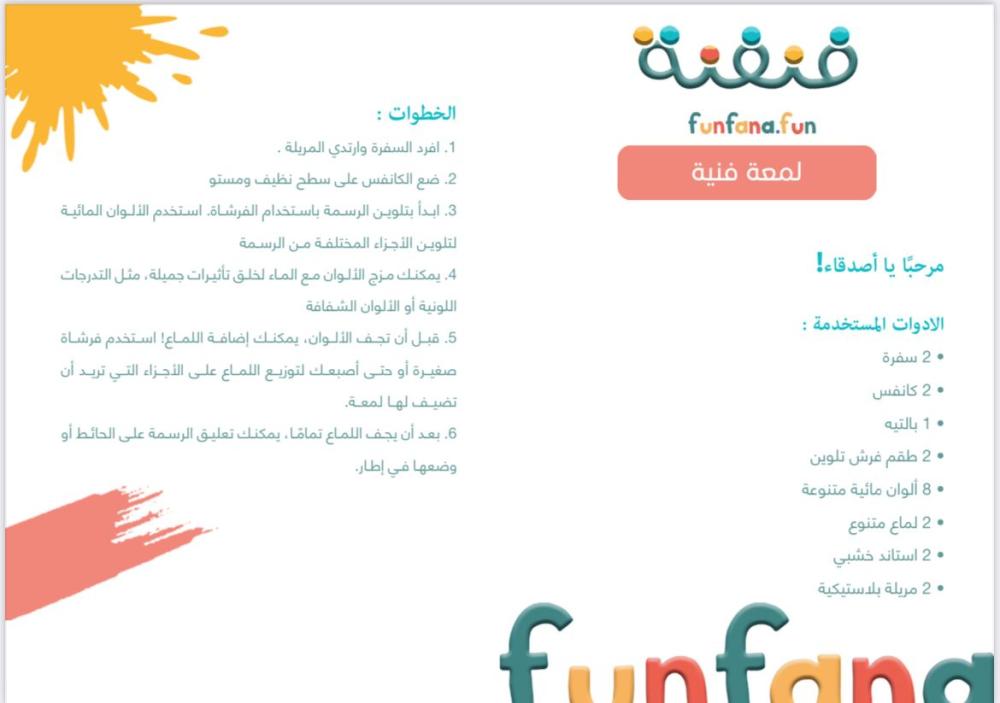 فنفنة

funfana.fun

لمعة فنية

مرحبًا يا أصدقاء!

الادوات المستخدمة :

• 2 سفرة
• 2 كانفس
• 1 بالتيه
• 2 طقم فرش تلوين
• 8 ألوان مائية متنوعة
• 2 لماع متنوع
• 2 استاند خشبي
• 2 مريلة بلاستيكية

الخطوات :

1. افرد السفرة وارتدي المريلة .

2. ضع الكانفس على سطح نظيف ومستو

3. ابدأ بتلوين الرسمة باستخدام الفرشاة. استخدم الألوان المائية لتلوين الأجزاء المختلفة من الرسمة

4. يمكنك مزج الألوان مع الماء لخلق تأثيرات جميلة، مثل التدرجات اللونية أو الألوان الشفافة

5. قبل أن تجف الألوان، يمكنك إضافة اللماع! استخدم فرشاة صغيرة أو حتى أصبعك لتوزيع اللماع على الأجزاء التي تريد أن تضيف لها لمعة.

6. بعد أن يجف اللماع تمامًا، يمكنك تعليق الرسمة على الحائط أو وضعها في إطار.

funfana